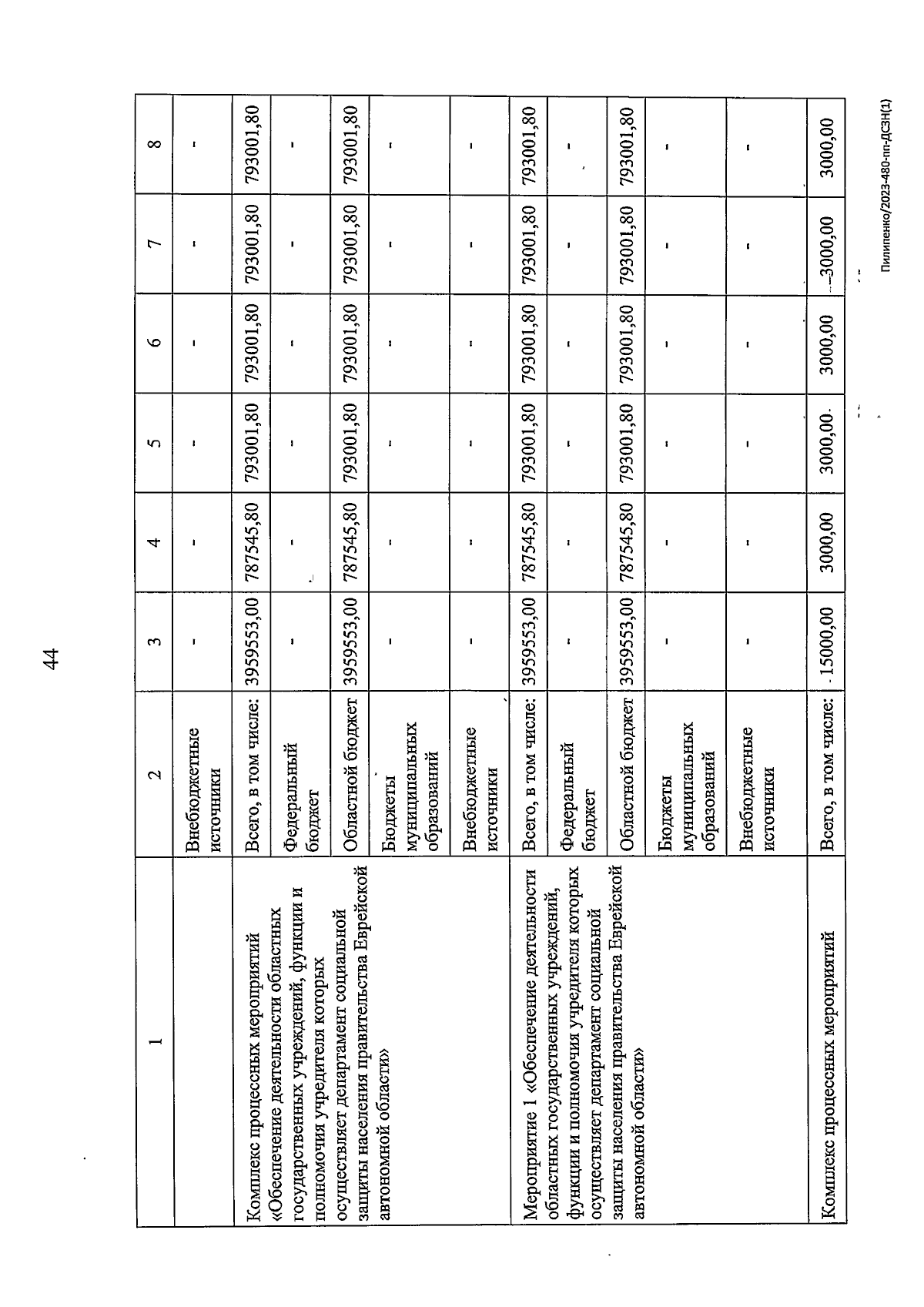 44

| 1 | 2 | 3 | 4 | 5 | 6 | 7 | 8 |
|---|---|---|---|---|---|---|---|
|  | Внебюджетные источники | - | - | - | - | - | - |
| Комплекс процессных мероприятий «Обеспечение деятельности областных государственных учреждений, функции и полномочия учредителя которых осуществляет департамент социальной защиты населения правительства Еврейской автономной области» | Всего, в том числе: | 3959553,00 | 787545,80 | 793001,80 | 793001,80 | 793001,80 | 793001,80 |
|  | Федеральный бюджет | - | - | - | - | - | - |
|  | Областной бюджет | 3959553,00 | 787545,80 | 793001,80 | 793001,80 | 793001,80 | 793001,80 |
|  | Бюджеты муниципальных образований | - | - | - | - | - | - |
|  | Внебюджетные источники | - | - | - | - | - | - |
| Мероприятие 1 «Обеспечение деятельности областных государственных учреждений, функции и полномочия учредителя которых осуществляет департамент социальной защиты населения правительства Еврейской автономной области» | Всего, в том числе: | 3959553,00 | 787545,80 | 793001,80 | 793001,80 | 793001,80 | 793001,80 |
|  | Федеральный бюджет | - | - | - | - | - | - |
|  | Областной бюджет | 3959553,00 | 787545,80 | 793001,80 | 793001,80 | 793001,80 | 793001,80 |
|  | Бюджеты муниципальных образований | - | - | - | - | - | - |
|  | Внебюджетные источники | - | - | - | - | - | - |
| Комплекс процессных мероприятий | Всего, в том числе: | 15000,00 | 3000,00 | 3000,00 | 3000,00 | 3000,00 | 3000,00 |

Пилипенко/2023-480-пп-ДСЗН(1)